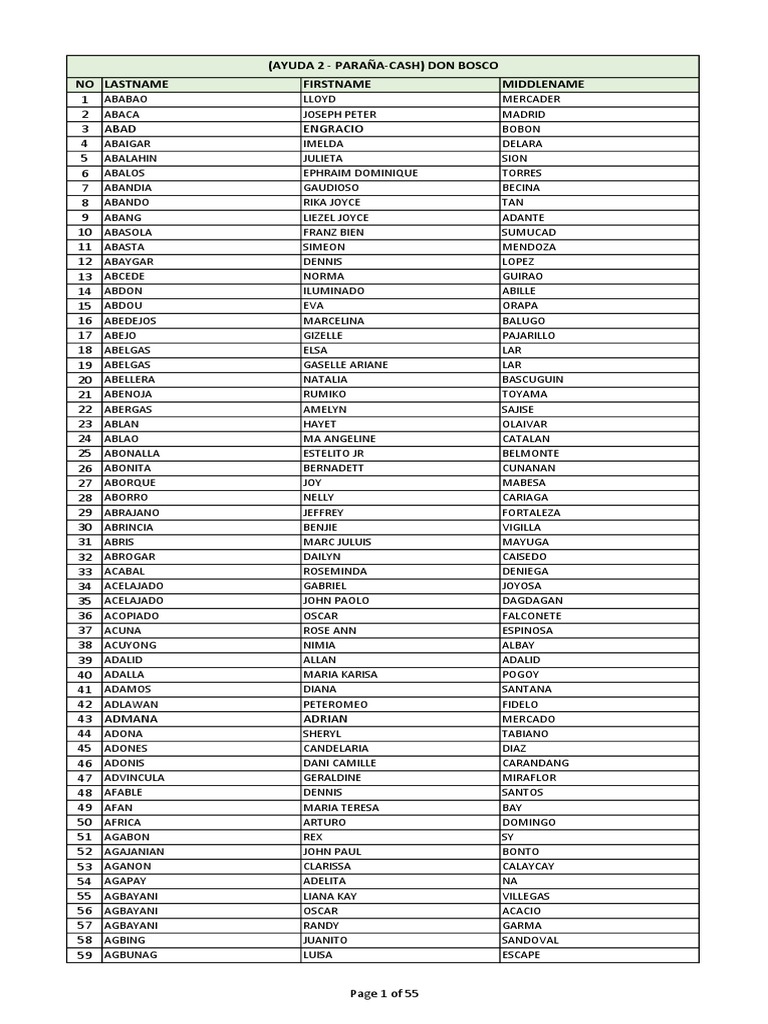 (AYUDA 2 - PARAÑA-CASH) DON BOSCO

| NO | LASTNAME | FIRSTNAME | MIDDLENAME |
|---|---|---|---|
| 1 | ABABAO | LLOYD | MERCADER |
| 2 | ABACA | JOSEPH PETER | MADRID |
| 3 | ABAD | ENGRACIO | BOBON |
| 4 | ABAIGAR | IMELDA | DELARA |
| 5 | ABALAHIN | JULIETA | SION |
| 6 | ABALOS | EPHRAIM DOMINIQUE | TORRES |
| 7 | ABANDIA | GAUDIOSO | BECINA |
| 8 | ABANDO | RIKA JOYCE | TAN |
| 9 | ABANG | LIEZEL JOYCE | ADANTE |
| 10 | ABASOLA | FRANZ BIEN | SUMUCAD |
| 11 | ABASTA | SIMEON | MENDOZA |
| 12 | ABAYGAR | DENNIS | LOPEZ |
| 13 | ABCEDE | NORMA | GUIRAO |
| 14 | ABDON | ILUMINADO | ABILLE |
| 15 | ABDOU | EVA | ORAPA |
| 16 | ABEDEJOS | MARCELINA | BALUGO |
| 17 | ABEJO | GIZELLE | PAJARILLO |
| 18 | ABELGAS | ELSA | LAR |
| 19 | ABELGAS | GASELLE ARIANE | LAR |
| 20 | ABELLERA | NATALIA | BASCUGUIN |
| 21 | ABENOJA | RUMIKO | TOYAMA |
| 22 | ABERGAS | AMELYN | SAJISE |
| 23 | ABLAN | HAYET | OLAIVAR |
| 24 | ABLAO | MA ANGELINE | CATALAN |
| 25 | ABONALLA | ESTELITO JR | BELMONTE |
| 26 | ABONITA | BERNADETT | CUNANAN |
| 27 | ABORQUE | JOY | MABESA |
| 28 | ABORRO | NELLY | CARIAGA |
| 29 | ABRAJANO | JEFFREY | FORTALEZA |
| 30 | ABRINCIA | BENJIE | VIGILLA |
| 31 | ABRIS | MARC JULUIS | MAYUGA |
| 32 | ABROGAR | DAILYN | CAISEDO |
| 33 | ACABAL | ROSEMINDA | DENIEGA |
| 34 | ACELAJADO | GABRIEL | JOYOSA |
| 35 | ACELAJADO | JOHN PAOLO | DAGDAGAN |
| 36 | ACOPIADO | OSCAR | FALCONETE |
| 37 | ACUNA | ROSE ANN | ESPINOSA |
| 38 | ACUYONG | NIMIA | ALBAY |
| 39 | ADALID | ALLAN | ADALID |
| 40 | ADALLA | MARIA KARISA | POGOY |
| 41 | ADAMOS | DIANA | SANTANA |
| 42 | ADLAWAN | PETEROMEO | FIDELO |
| 43 | ADMANA | ADRIAN | MERCADO |
| 44 | ADONA | SHERYL | TABIANO |
| 45 | ADONES | CANDELARIA | DIAZ |
| 46 | ADONIS | DANI CAMILLE | CARANDANG |
| 47 | ADVINCULA | GERALDINE | MIRAFLOR |
| 48 | AFABLE | DENNIS | SANTOS |
| 49 | AFAN | MARIA TERESA | BAY |
| 50 | AFRICA | ARTURO | DOMINGO |
| 51 | AGABON | REX | SY |
| 52 | AGAJANIAN | JOHN PAUL | BONTO |
| 53 | AGANON | CLARISSA | CALAYCAY |
| 54 | AGAPAY | ADELITA | NA |
| 55 | AGBAYANI | LIANA KAY | VILLEGAS |
| 56 | AGBAYANI | OSCAR | ACACIO |
| 57 | AGBAYANI | RANDY | GARMA |
| 58 | AGBING | JUANITO | SANDOVAL |
| 59 | AGBUNAG | LUISA | ESCAPE |

Page 1 of 55